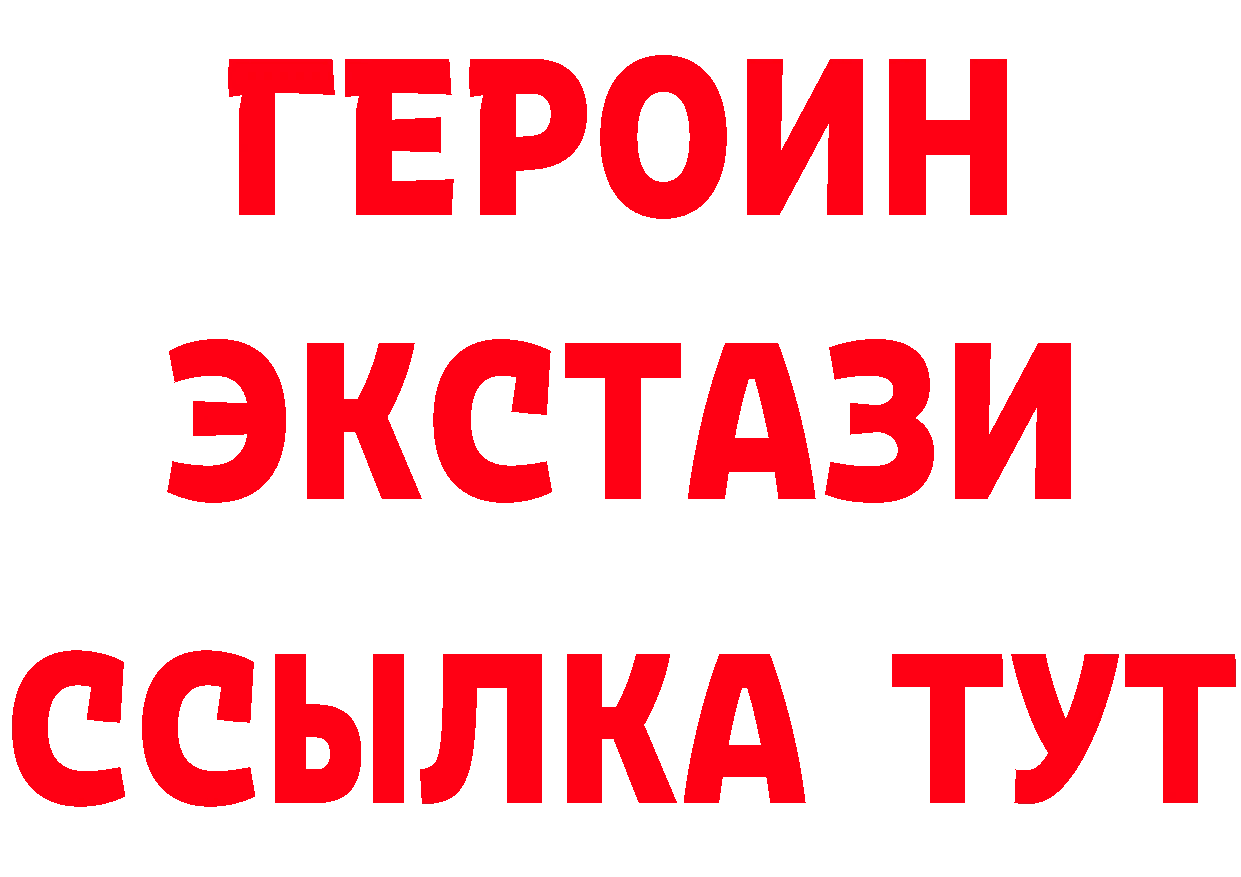 ГЕРОИН ЭКСТАЗИ ССЫЛКА ТУТ